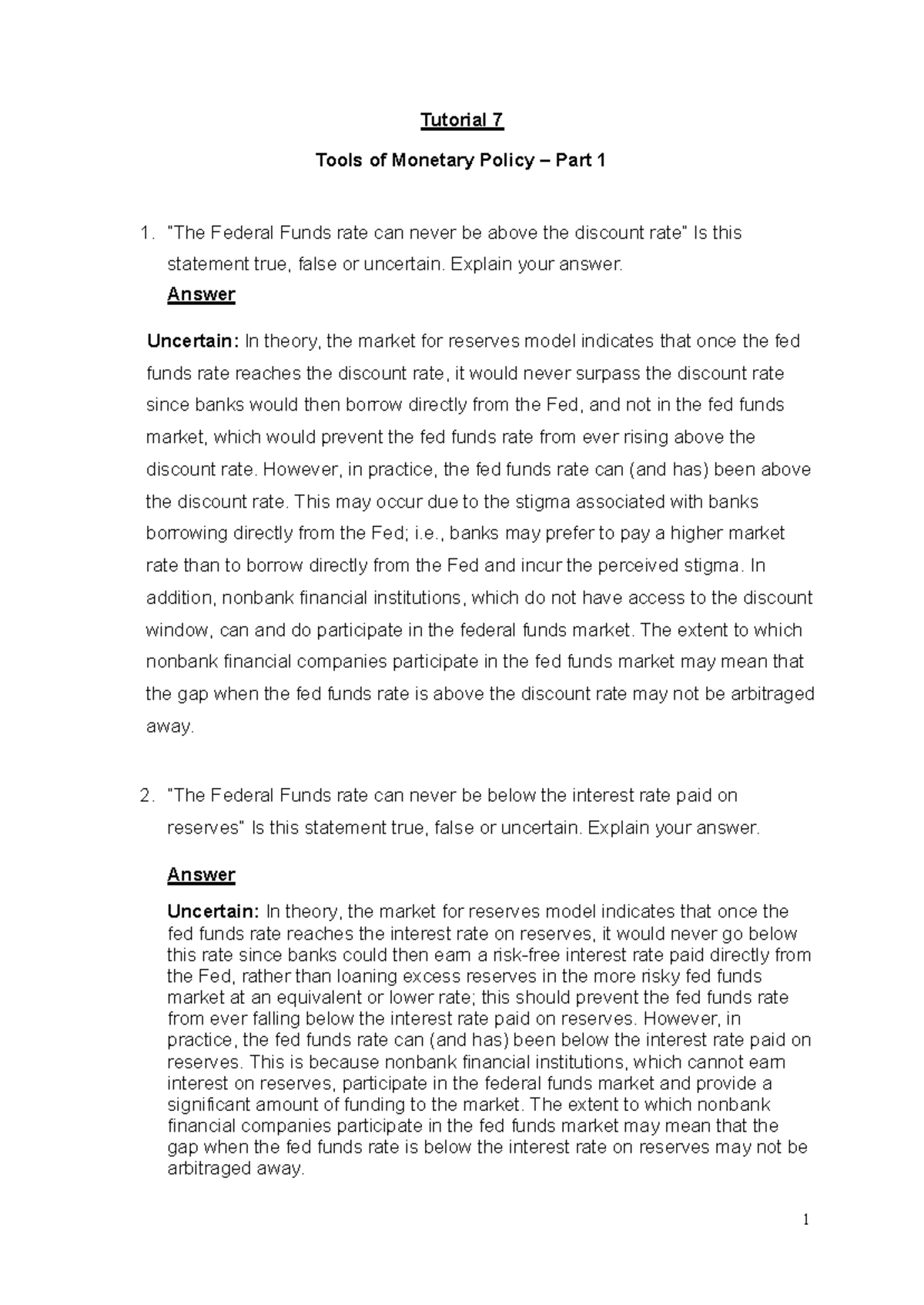 Tutorial 7

Tools of Monetary Policy – Part 1

1. "The Federal Funds rate can never be above the discount rate" Is this statement true, false or uncertain. Explain your answer.

Answer

Uncertain: In theory, the market for reserves model indicates that once the fed funds rate reaches the discount rate, it would never surpass the discount rate since banks would then borrow directly from the Fed, and not in the fed funds market, which would prevent the fed funds rate from ever rising above the discount rate. However, in practice, the fed funds rate can (and has) been above the discount rate. This may occur due to the stigma associated with banks borrowing directly from the Fed; i.e., banks may prefer to pay a higher market rate than to borrow directly from the Fed and incur the perceived stigma. In addition, nonbank financial institutions, which do not have access to the discount window, can and do participate in the federal funds market. The extent to which nonbank financial companies participate in the fed funds market may mean that the gap when the fed funds rate is above the discount rate may not be arbitraged away.

2. "The Federal Funds rate can never be below the interest rate paid on reserves" Is this statement true, false or uncertain. Explain your answer.

Answer

Uncertain: In theory, the market for reserves model indicates that once the fed funds rate reaches the interest rate on reserves, it would never go below this rate since banks could then earn a risk-free interest rate paid directly from the Fed, rather than loaning excess reserves in the more risky fed funds market at an equivalent or lower rate; this should prevent the fed funds rate from ever falling below the interest rate paid on reserves. However, in practice, the fed funds rate can (and has) been below the interest rate paid on reserves. This is because nonbank financial institutions, which cannot earn interest on reserves, participate in the federal funds market and provide a significant amount of funding to the market. The extent to which nonbank financial companies participate in the fed funds market may mean that the gap when the fed funds rate is below the interest rate on reserves may not be arbitraged away.

1